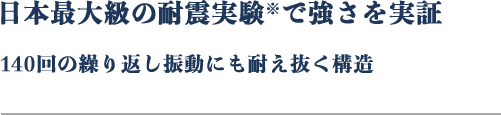 日本最大級の耐震実験※で強さを実証

140回の繰り返し振動にも耐え抜く構造